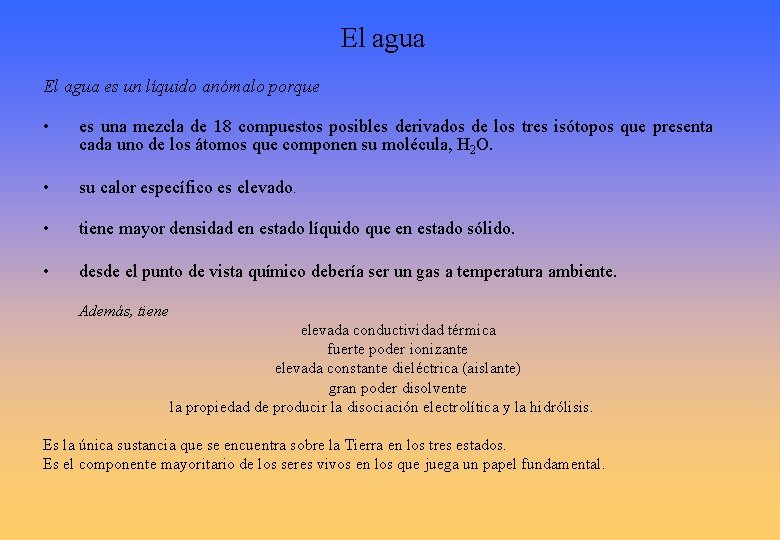 El agua

El agua es un líquido anómalo porque

• es una mezcla de 18 compuestos posibles derivados de los tres isótopos que presenta cada uno de los átomos que componen su molécula, $H_2O$.

• su calor específico es elevado.

• tiene mayor densidad en estado líquido que en estado sólido.

• desde el punto de vista químico debería ser un gas a temperatura ambiente.

Además, tiene

elevada conductividad térmica
fuerte poder ionizante
elevada constante dieléctrica (aislante)
gran poder disolvente
la propiedad de producir la disociación electrolítica y la hidrólisis.

Es la única sustancia que se encuentra sobre la Tierra en los tres estados.
Es el componente mayoritario de los seres vivos en los que juega un papel fundamental.